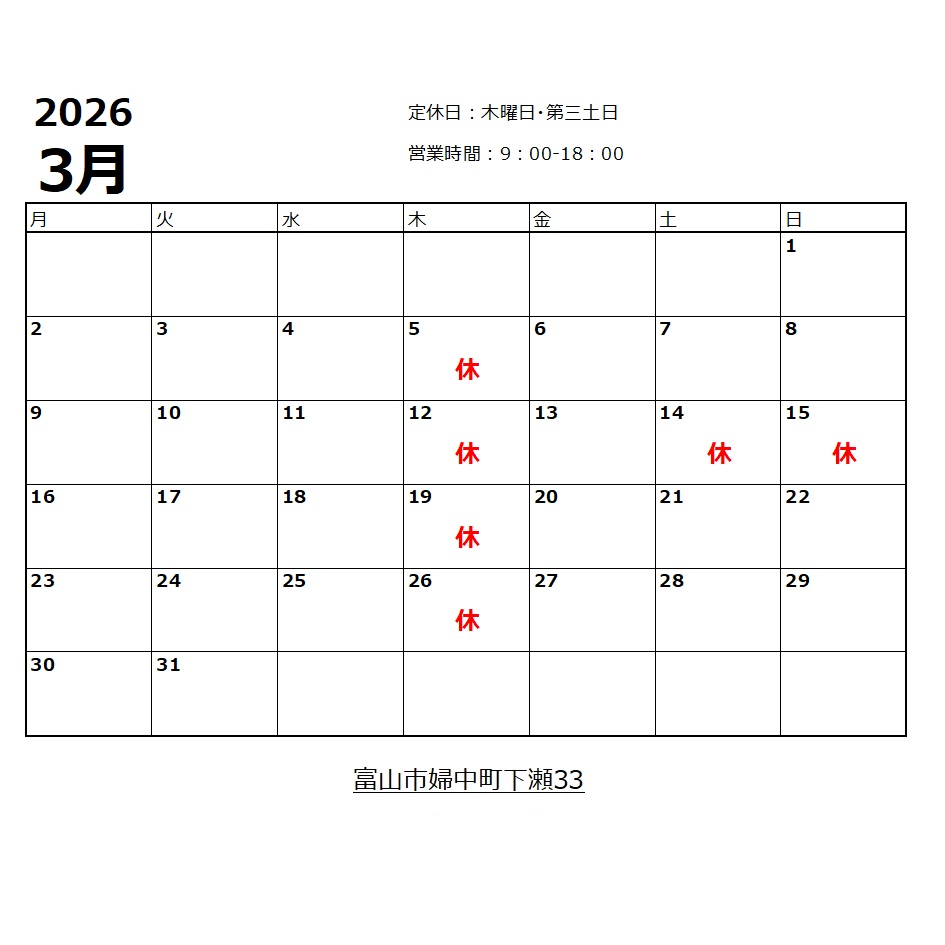 2026
3月

定休日：木曜日･第三土日

営業時間：9：00-18：00

| 月 | 火 | 水 | 木 | 金 | 土 | 日 |
|---|---|---|---|---|---|---|
|  |  |  |  |  |  | 1 |
| 2 | 3 | 4 | 5 休 | 6 | 7 | 8 |
| 9 | 10 | 11 | 12 休 | 13 | 14 休 | 15 休 |
| 16 | 17 | 18 | 19 休 | 20 | 21 | 22 |
| 23 | 24 | 25 | 26 休 | 27 | 28 | 29 |
| 30 | 31 |  |  |  |  |  |

富山市婦中町下瀬33